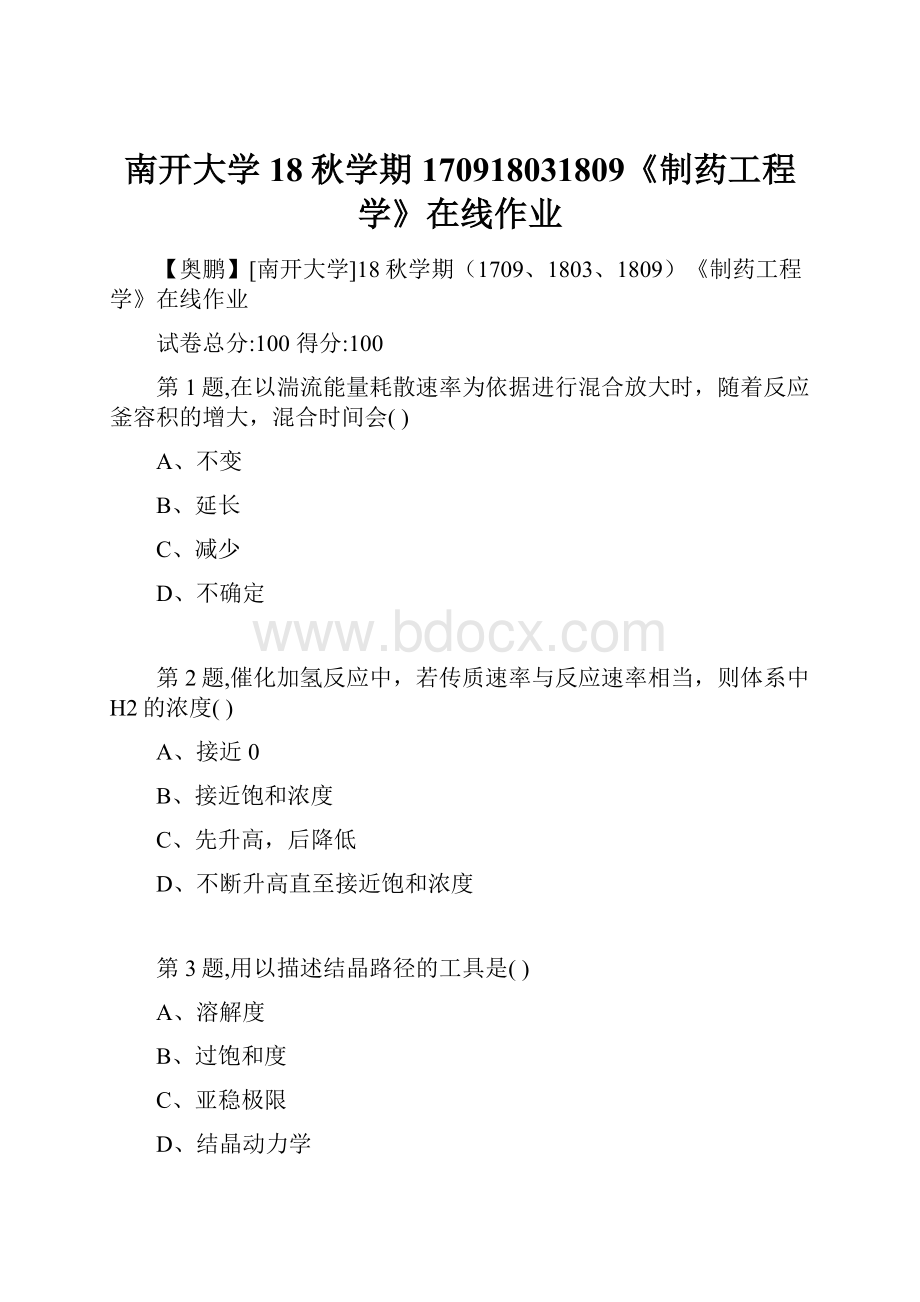 南开大学18秋学期170918031809《制药工程学》在线作业

【奥鹏】[南开大学]18秋学期（1709、1803、1809）《制药工程学》在线作业

试卷总分:100 得分:100

第1题,在以湍流能量耗散速率为依据进行混合放大时，随着反应釜容积的增大，混合时间会( )

A、不变

B、延长

C、减少

D、不确定

www.bdocx.com

第2题,催化加氢反应中，若传质速率与反应速率相当，则体系中H2的浓度( )

A、接近0

B、接近饱和浓度

C、先升高，后降低

D、不断升高直至接近饱和浓度

第3题,用以描述结晶路径的工具是( )

A、溶解度

B、过饱和度

C、亚稳极限

D、结晶动力学